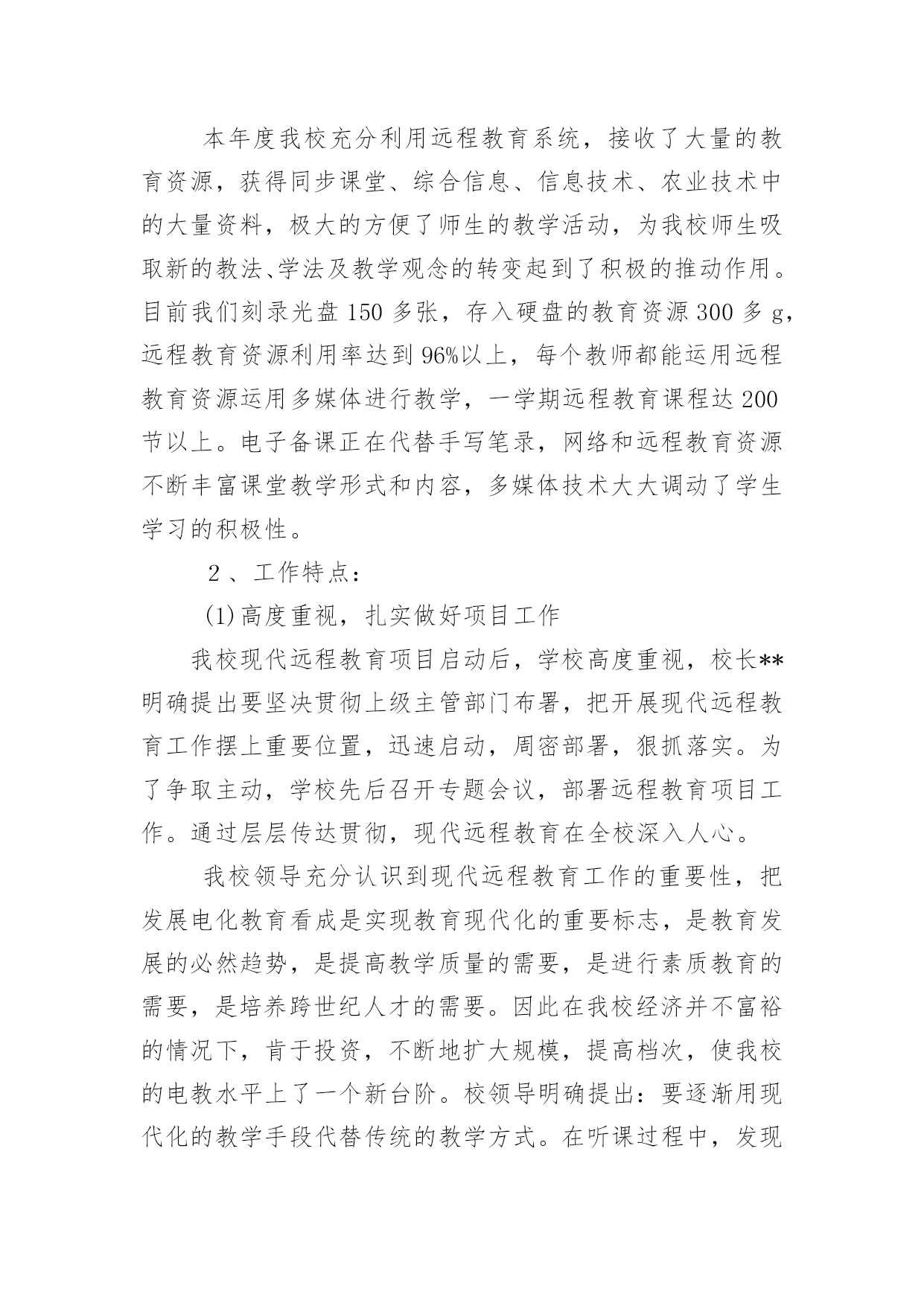 本年度我校充分利用远程教育系统，接收了大量的教育资源，获得同步课堂、综合信息、信息技术、农业技术中的大量资料，极大的方便了师生的教学活动，为我校师生吸取新的教法、学法及教学观念的转变起到了积极的推动作用。目前我们刻录光盘150多张，存入硬盘的教育资源300多g，远程教育资源利用率达到96%以上，每个教师都能运用远程教育资源运用多媒体进行教学，一学期远程教育课程达200节以上。电子备课正在代替手写笔录，网络和远程教育资源不断丰富课堂教学形式和内容，多媒体技术大大调动了学生学习的积极性。

2、工作特点：

(1)高度重视，扎实做好项目工作

我校现代远程教育项目启动后，学校高度重视，校长**明确提出要坚决贯彻上级主管部门布署，把开展现代远程教育工作摆上重要位置，迅速启动，周密部署，狠抓落实。为了争取主动，学校先后召开专题会议，部署远程教育项目工作。通过层层传达贯彻，现代远程教育在全校深入人心。

我校领导充分认识到现代远程教育工作的重要性，把发展电化教育看成是实现教育现代化的重要标志，是教育发展的必然趋势，是提高教学质量的需要，是进行素质教育的需要，是培养跨世纪人才的需要。因此在我校经济并不富裕的情况下，肯于投资，不断地扩大规模，提高档次，使我校的电教水平上了一个新台阶。校领导明确提出：要逐渐用现代化的教学手段代替传统的教学方式。在听课过程中，发现